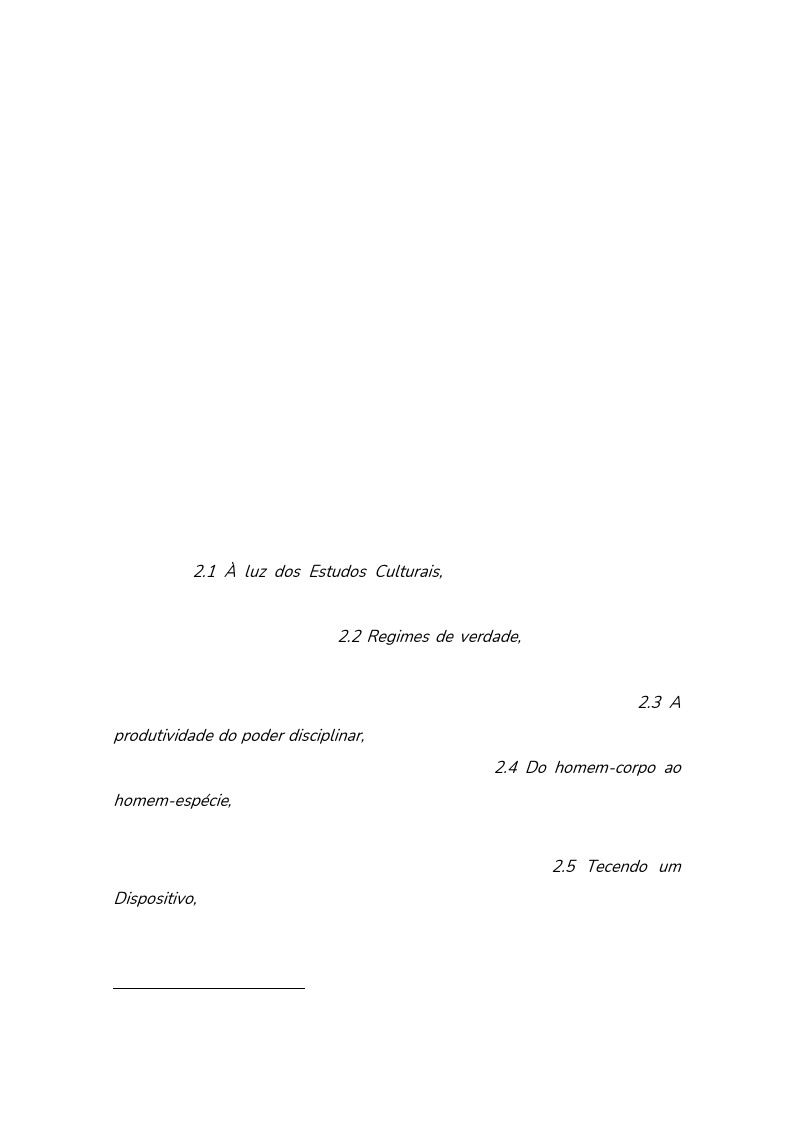 2.1 À luz dos Estudos Culturais,

2.2 Regimes de verdade,

2.3 A produtividade do poder disciplinar,

2.4 Do homem-corpo ao homem-espécie,

2.5 Tecendo um Dispositivo,